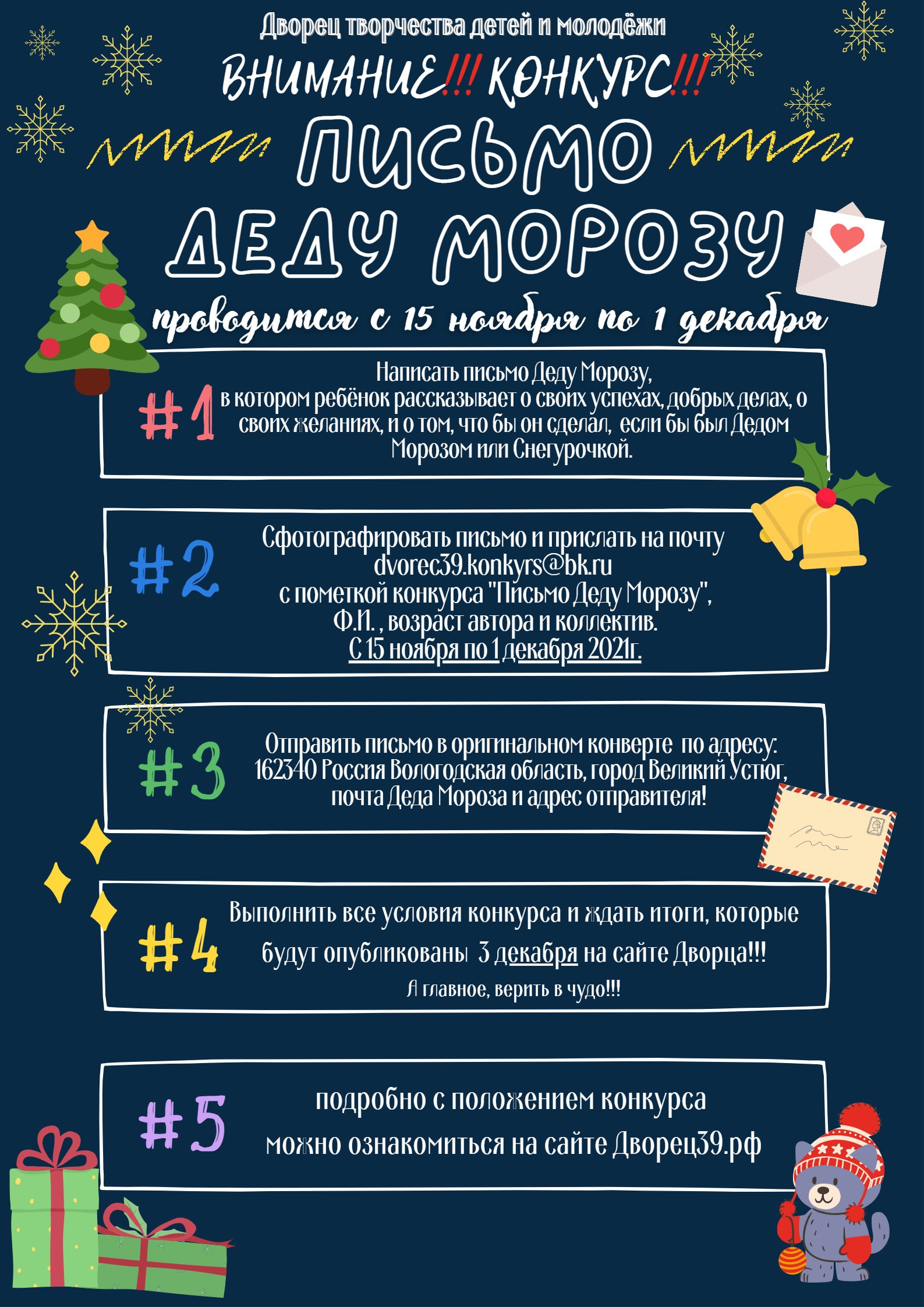 Дворец творчества детей и молодёжи

ВНИМАНИЕ!!! КОНКУРС!!!

ПИСЬМО ДЕДУ МОРОЗУ

проводится с 15 ноября по 1 декабря

#1
Написать письмо Деду Морозу, в котором ребёнок рассказывает о своих успехах, добрых делах, о своих желаниях, и о том, что бы он сделал, если бы был Дедом Морозом или Снегурочкой.

#2
Сфотографировать письмо и прислать на почту
dvorec39.konkyrs@bk.ru
с пометкой конкурса "Письмо Деду Морозу",
Ф.И. , возраст автора и коллектив.
С 15 ноября по 1 декабря 2021г.

#3
Отправить письмо в оригинальном конверте по адресу:
162340 Россия Вологодская область, город Великий Устюг,
почта Деда Мороза и адрес отправителя!

#4
Выполнить все условия конкурса и ждать итоги, которые будут опубликованы 3 декабря на сайте Дворца!!!
А главное, верить в чудо!!!

#5
подробно с положением конкурса
можно ознакомиться на сайте Дворец39.рф